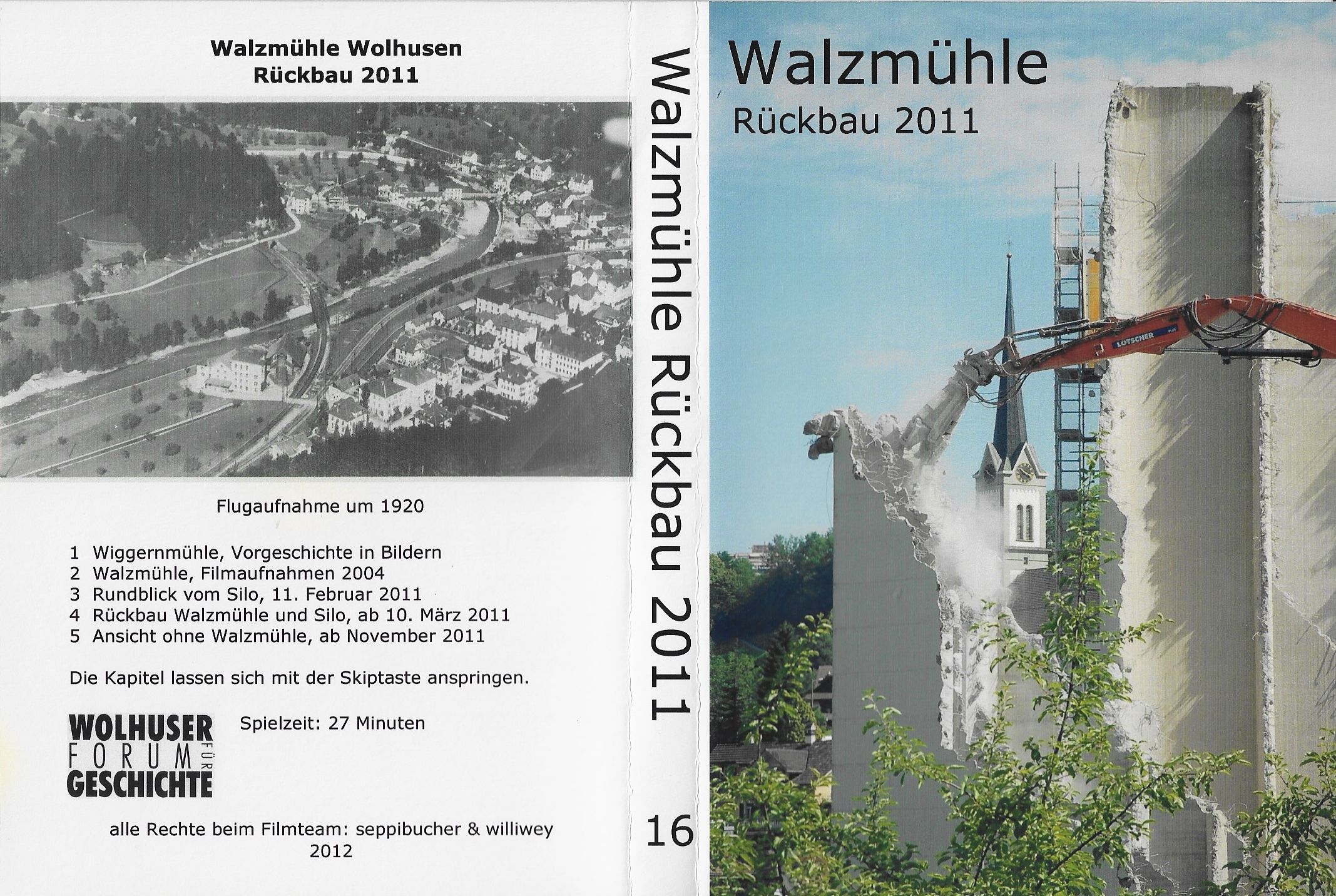 Walzmühle Wolhusen
Rückbau 2011

Flugaufnahme um 1920

1 Wiggernmühle, Vorgeschichte in Bildern
2 Walzmühle, Filmaufnahmen 2004
3 Rundblick vom Silo, 11. Februar 2011
4 Rückbau Walzmühle und Silo, ab 10. März 2011
5 Ansicht ohne Walzmühle, ab November 2011

Die Kapitel lassen sich mit der Skiptaste anspringen.

WOLHUSER FORUM FÜR GESCHICHTE

Spielzeit: 27 Minuten

alle Rechte beim Filmteam: seppibucher & williwey
2012

Walzmühle Rückbau 2011

16

Walzmühle
Rückbau 2011

LÖTSCHER